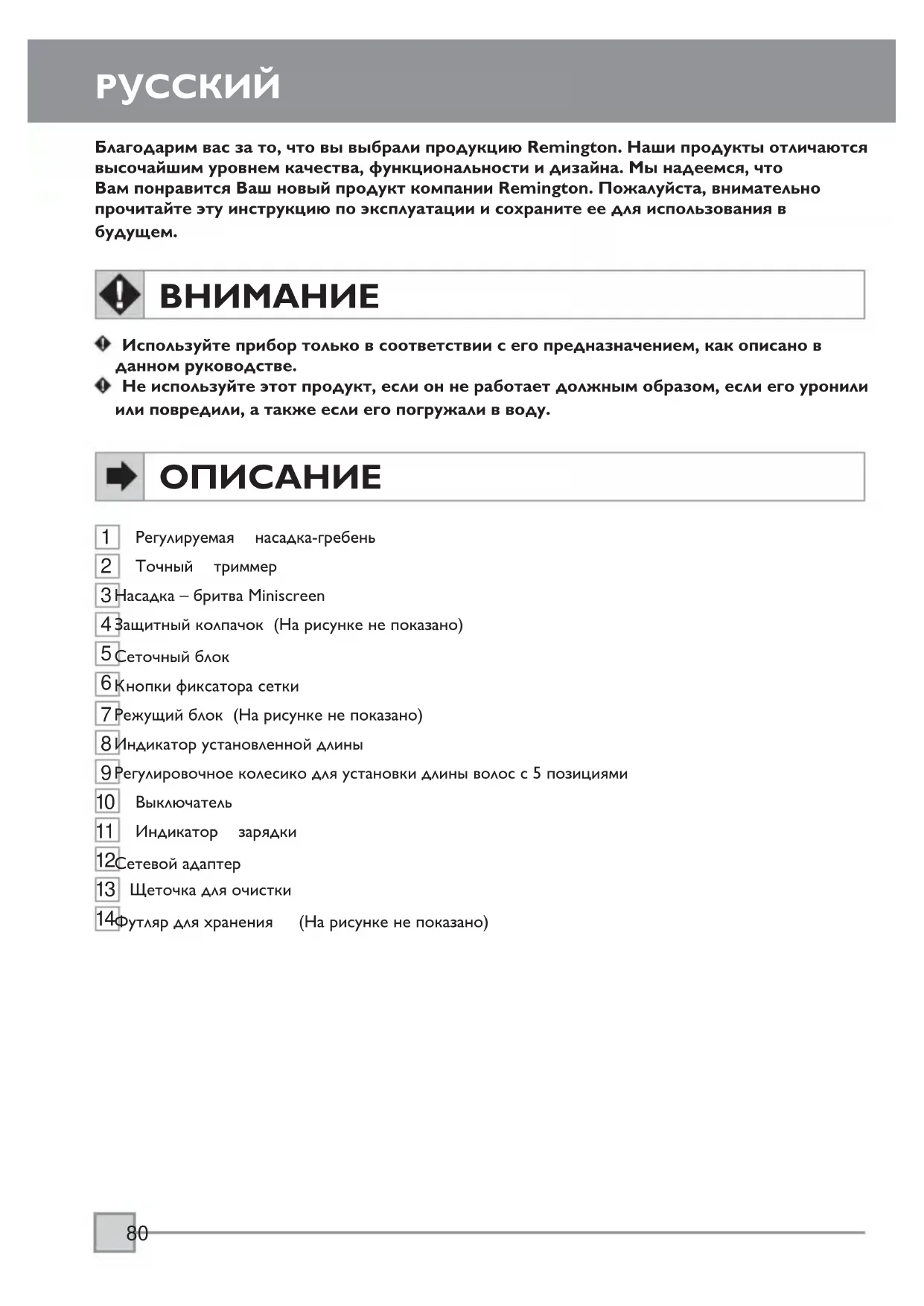 РУССКИЙ

Благодарим вас за то, что вы выбрали продукцию Remington. Наши продукты отличаются высочайшим уровнем качества, функциональности и дизайна. Мы надеемся, что Вам понравится Ваш новый продукт компании Remington. Пожалуйста, внимательно прочитайте эту инструкцию по эксплуатации и сохраните ее для использования в будущем.

ВНИМАНИЕ

Используйте прибор только в соответствии с его предназначением, как описано в данном руководстве.
Не используйте этот продукт, если он не работает должным образом, если его уронили или повредили, а также если его погружали в воду.

ОПИСАНИЕ

1 Регулируемая насадка-гребень
2 Точный триммер
3 Насадка – бритва Miniscreen
4 Защитный колпачок (На рисунке не показано)
5 Сеточный блок
6 Кнопки фиксатора сетки
7 Режущий блок (На рисунке не показано)
8 Индикатор установленной длины
9 Регулировочное колесико для установки длины волос с 5 позициями
10 Выключатель
11 Индикатор зарядки
12 Сетевой адаптер
13 Щеточка для очистки
14 Футляр для хранения (На рисунке не показано)

80